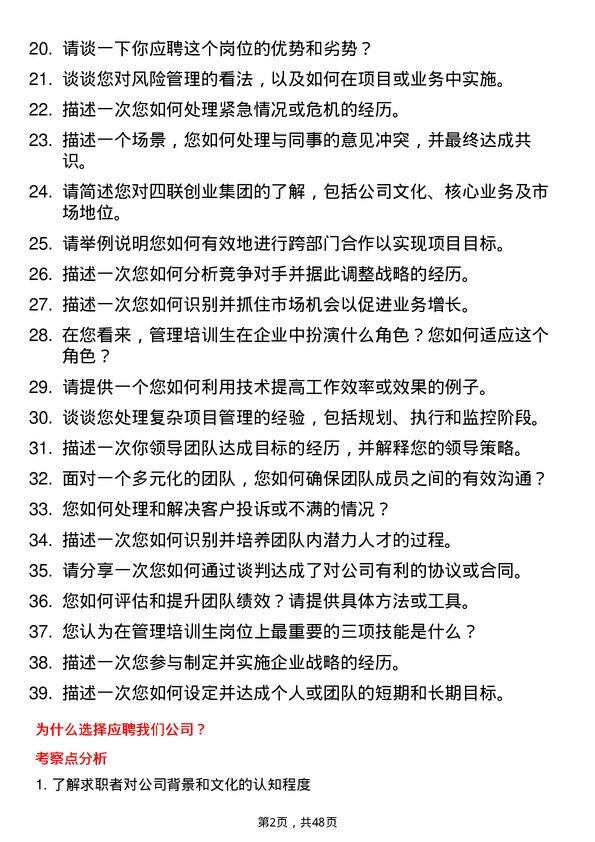 20. 请谈一下你应聘这个岗位的优势和劣势？

21. 谈谈您对风险管理的看法，以及如何在项目或业务中实施。

22. 描述一次您如何处理紧急情况或危机的经历。

23. 描述一个场景，您如何处理与同事的意见冲突，并最终达成共识。

24. 请简述您对四联创业集团的了解，包括公司文化、核心业务及市场地位。

25. 请举例说明您如何有效地进行跨部门合作以实现项目目标。

26. 描述一次您如何分析竞争对手并据此调整战略的经历。

27. 描述一次您如何识别并抓住市场机会以促进业务增长。

28. 在您看来，管理培训生在企业中扮演什么角色？您如何适应这个角色？

29. 请提供一个您如何利用技术提高工作效率或效果的例子。

30. 谈谈您处理复杂项目管理的经验，包括规划、执行和监控阶段。

31. 描述一次你领导团队达成目标的经历，并解释您的领导策略。

32. 面对一个多元化的团队，您如何确保团队成员之间的有效沟通？

33. 您如何处理和解决客户投诉或不满的情况？

34. 描述一次您如何识别并培养团队内潜力人才的过程。

35. 请分享一次您如何通过谈判达成了对公司有利的协议或合同。

36. 您如何评估和提升团队绩效？请提供具体方法或工具。

37. 您认为在管理培训生岗位上最重要的三项技能是什么？

38. 描述一次您参与制定并实施企业战略的经历。

39. 描述一次您如何设定并达成个人或团队的短期和长期目标。

为什么选择应聘我们公司？

考察点分析

1. 了解求职者对公司背景和文化的认知程度

第2页，共48页